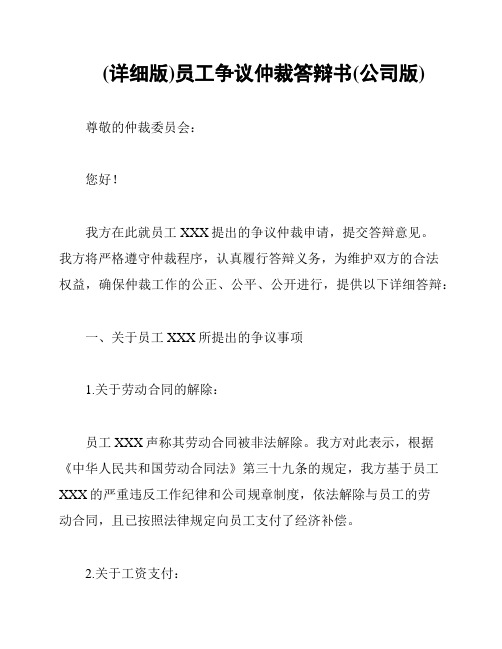 (详细版)员工争议仲裁答辩书(公司版)

尊敬的仲裁委员会：

您好！

我方在此就员工 XXX 提出的争议仲裁申请，提交答辩意见。我方将严格遵守仲裁程序，认真履行答辩义务，为维护双方的合法权益，确保仲裁工作的公正、公平、公开进行，提供以下详细答辩：

一、关于员工 XXX 所提出的争议事项

1.关于劳动合同的解除：

员工 XXX 声称其劳动合同被非法解除。我方对此表示，根据《中华人民共和国劳动合同法》第三十九条的规定，我方基于员工 XXX 的严重违反工作纪律和公司规章制度，依法解除与员工的劳动合同，且已按照法律规定向员工支付了经济补偿。

2.关于工资支付：